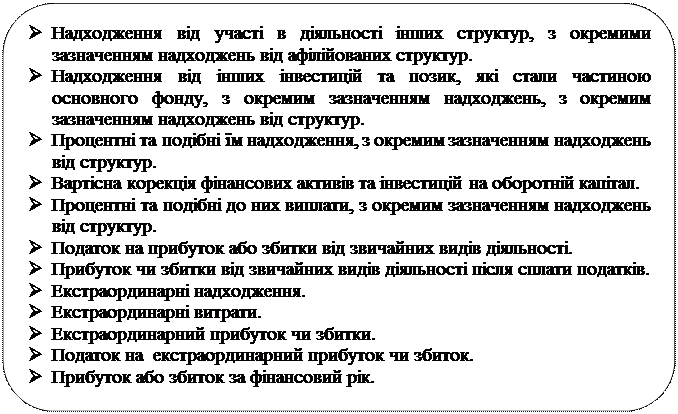 ➢ Надходження від участі в діяльності інших структур, з окремими зазначенням надходжень від афілійованих структур.
➢ Надходження від інших інвестицій та позик, які стали частиною основного фонду, з окремим зазначенням надходжень, з окремим зазначенням надходжень від структур.
➢ Процентні та подібні їм надходження, з окремим зазначенням надходжень від структур.
➢ Вартісна корекція фінансових активів та інвестицій на оборотній капітал.
➢ Процентні та подібні до них виплати, з окремим зазначенням надходжень від структур.
➢ Податок на прибуток або збитки від звичайних видів діяльності.
➢ Прибуток чи збитки від звичайних видів діяльності після сплати податків.
➢ Екстраординарні надходження.
➢ Екстраординарні витрати.
➢ Екстраординарний прибуток чи збитки.
➢ Податок на екстраординарний прибуток чи збиток.
➢ Прибуток або збиток за фінансовий рік.